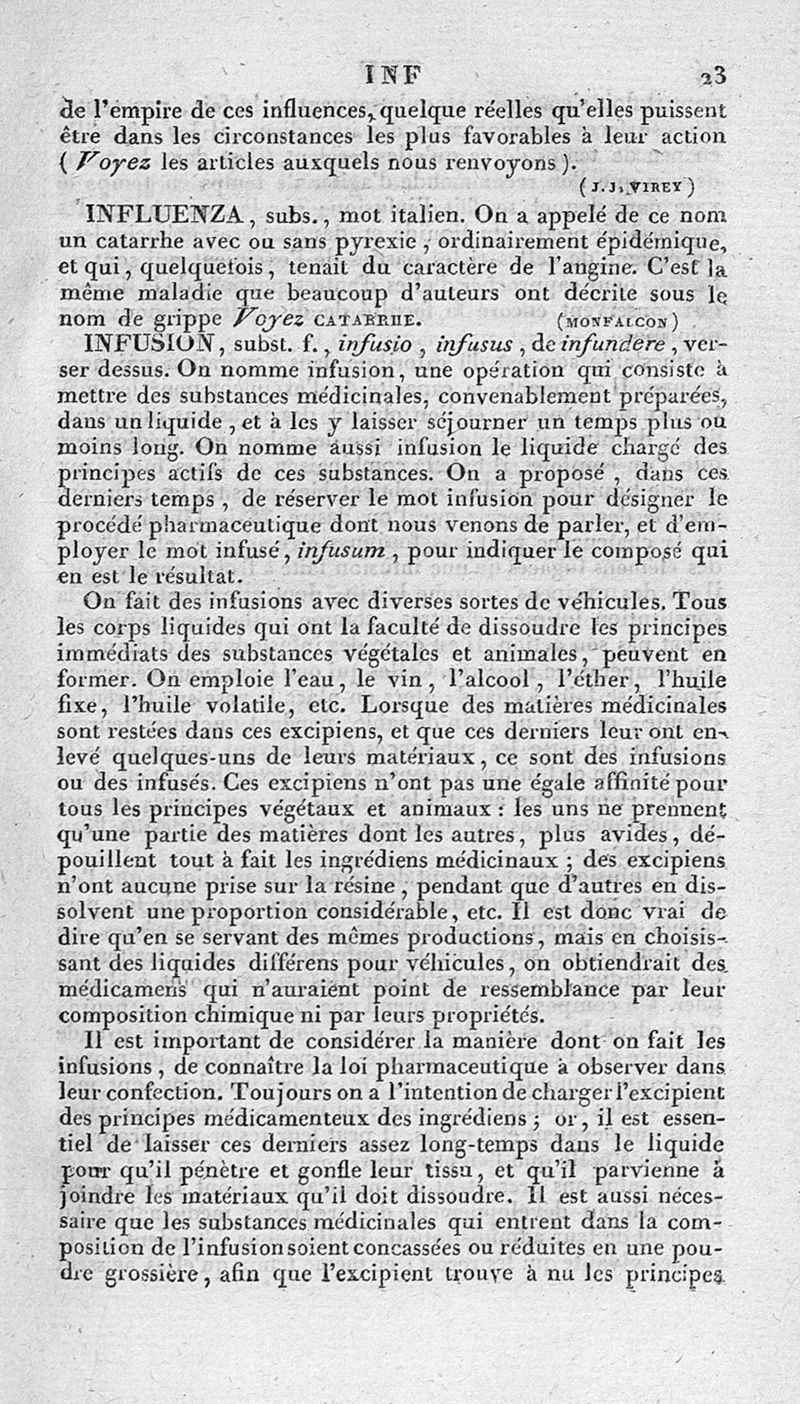 INF 23

de l'empire de ces influences, quelque réelles qu'elles puissent être dans les circonstances les plus favorables à leur action (Voyez les articles auxquels nous renvoyons).

(J. J. VIREY)

INFLUENZA, subs., mot italien. On a appelé de ce nom un catarrhe avec ou sans pyrexie, ordinairement épidémique, et qui, quelquefois, tenait du caractère de l'angine. C'est la même maladie que beaucoup d'auteurs ont décrite sous le nom de grippe Voyez CATARRHE. (MONFALCON)

INFUSION, subst. f., infusio, infusus, de infundere, verser dessus. On nomme infusion, une opération qui consiste à mettre des substances médicinales, convenablement préparées, dans un liquide, et à les y laisser séjourner un temps plus ou moins long. On nomme aussi infusion le liquide chargé des principes actifs de ces substances. On a proposé, dans ces derniers temps, de réserver le mot infusion pour désigner le procédé pharmaceutique dont nous venons de parler, et d'employer le mot infusé, infusum, pour indiquer le composé qui en est le résultat.

On fait des infusions avec diverses sortes de véhicules. Tous les corps liquides qui ont la faculté de dissoudre les principes immédiats des substances végétales et animales, peuvent en former. On emploie l'eau, le vin, l'alcool, l'éther, l'huile fixe, l'huile volatile, etc. Lorsque des matières médicinales sont restées dans ces excipiens, et que ces derniers leur ont enlevé quelques-uns de leurs matériaux, ce sont des infusions ou des infusés. Ces excipiens n'ont pas une égale affinité pour tous les principes végétaux et animaux : les uns ne prennent qu'une partie des matières dont les autres, plus avides, dépouillent tout à fait les ingrédiens médicinaux ; des excipiens n'ont aucune prise sur la résine, pendant que d'autres en dissolvent une proportion considérable, etc. Il est donc vrai de dire qu'en se servant des mêmes productions, mais en choisissant des liquides différens pour véhicules, on obtiendrait des médicamens qui n'auraient point de ressemblance par leur composition chimique ni par leurs propriétés.

Il est important de considérer la manière dont on fait les infusions, de connaître la loi pharmaceutique à observer dans leur confection. Toujours on a l'intention de charger l'excipient des principes médicamenteux des ingrédiens ; or, il est essentiel de laisser ces derniers assez long-temps dans le liquide pour qu'il pénètre et gonfle leur tissu, et qu'il parvienne à joindre les matériaux qu'il doit dissoudre. Il est aussi nécessaire que les substances médicinales qui entrent dans la composition de l'infusion soient concassées ou réduites en une poudre grossière, afin que l'excipient trouve à nu les principes